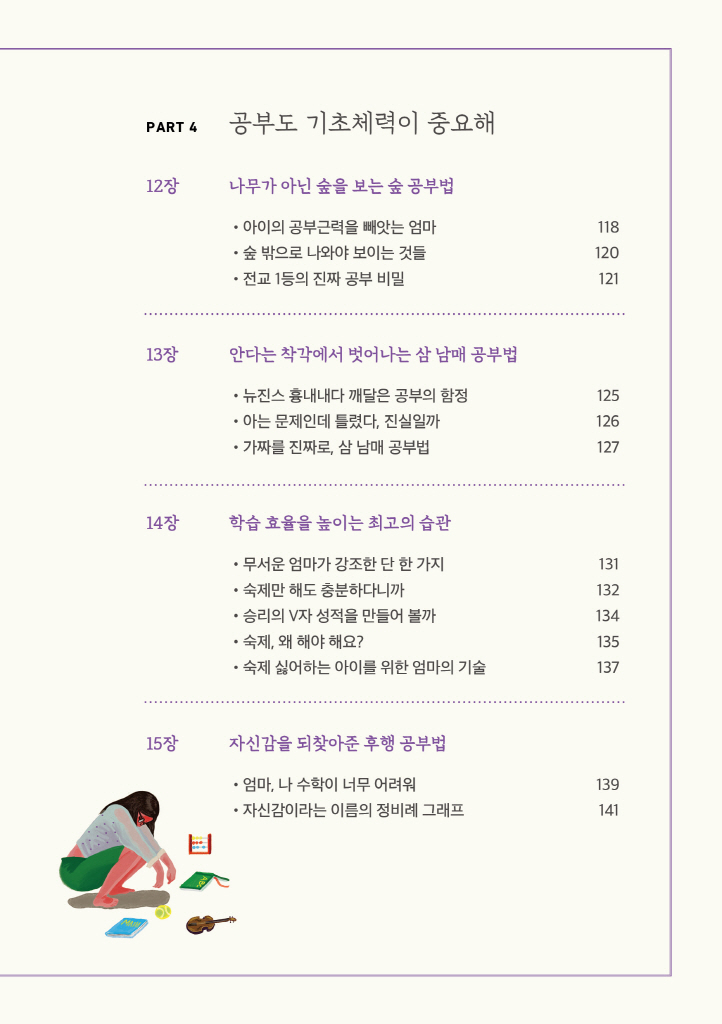 PART 4 공부도 기초체력이 중요해

12장 나무가 아닌 숲을 보는 숲 공부법

• 아이의 공부근력을 빼앗는 엄마 118
• 숲 밖으로 나와야 보이는 것들 120
• 전교 1등의 진짜 공부 비밀 121

13장 안다는 착각에서 벗어나는 삼 남매 공부법

• 뉴진스 흉내내다 깨달은 공부의 함정 125
• 아는 문제인데 틀렸다, 진실일까 126
• 가짜를 진짜로, 삼 남매 공부법 127

14장 학습 효율을 높이는 최고의 습관

• 무서운 엄마가 강조한 단 한 가지 131
• 숙제만 해도 충분하다니까 132
• 승리의 V자 성적을 만들어 볼까 134
• 숙제, 왜 해야 해요? 135
• 숙제 싫어하는 아이를 위한 엄마의 기술 137

15장 자신감을 되찾아준 후행 공부법

• 엄마, 나 수학이 너무 어려워 139
• 자신감이라는 이름의 정비례 그래프 141